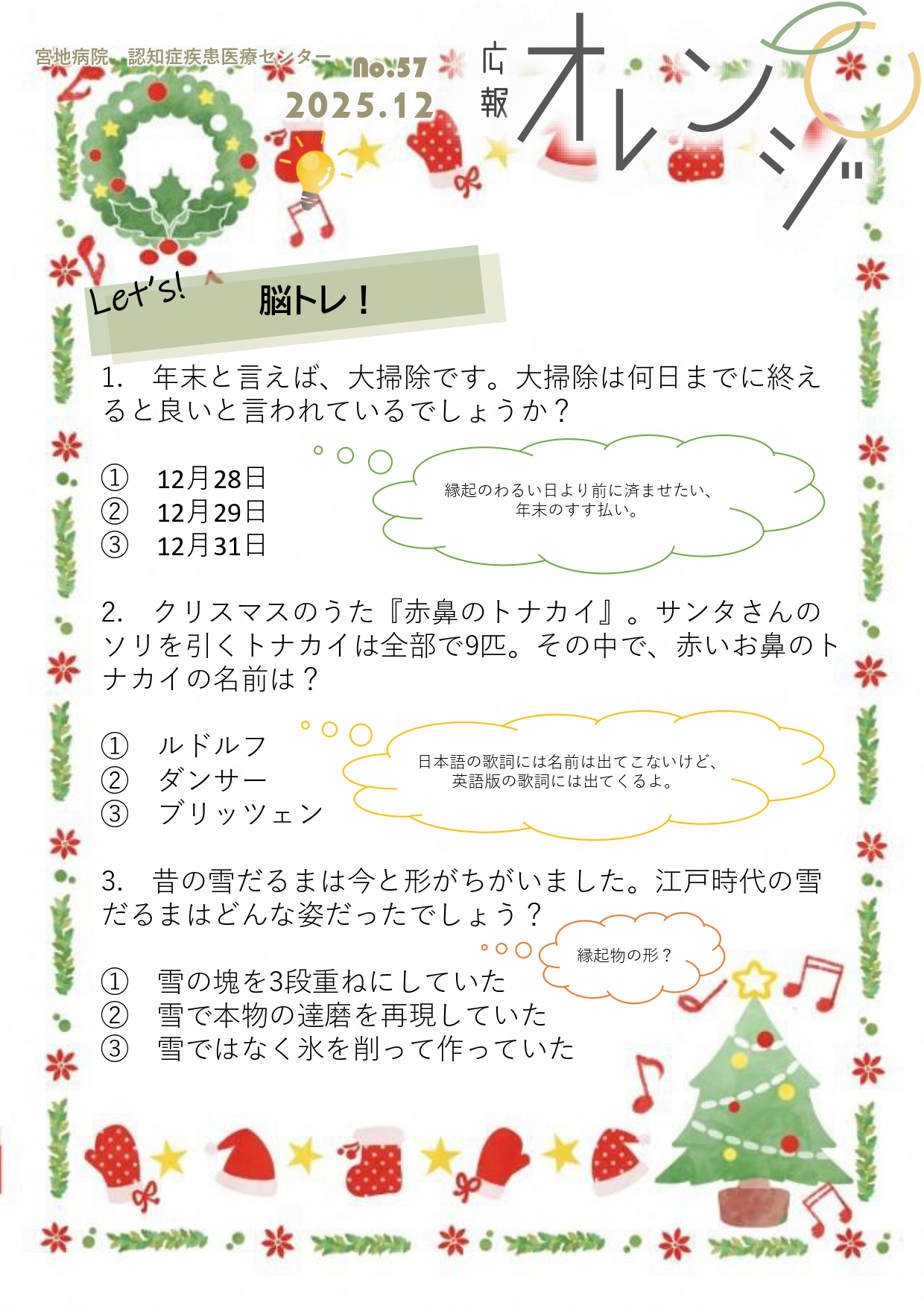 宮地病院 認知症疾患医療センター No.57
2025.12

広報 オレンジ

Let's! 脳トレ！

1. 年末と言えば、大掃除です。大掃除は何日までに終えると良いと言われているでしょうか？

① 12月28日
② 12月29日
③ 12月31日

縁起のわるい日より前に済ませたい、年末のすす払い。

2. クリスマスのうた『赤鼻のトナカイ』。サンタさんのソリを引くトナカイは全部で9匹。その中で、赤いお鼻のトナカイの名前は？

① ルドルフ
② ダンサー
③ ブリッツェン

日本語の歌詞には名前は出てこないけど、英語版の歌詞には出てくるよ。

3. 昔の雪だるまは今と形がちがいました。江戸時代の雪だるまはどんな姿だったでしょう？

縁起物の形？

① 雪の塊を3段重ねにしていた
② 雪で本物の達磨を再現していた
③ 雪ではなく氷を削って作っていた